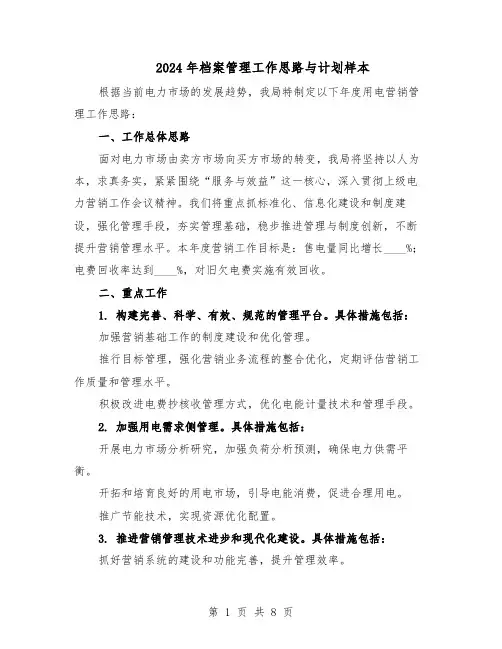 2024年档案管理工作思路与计划样本

根据当前电力市场的发展趋势，我局特制定以下年度用电营销管理工作思路：

一、工作总体思路

面对电力市场由卖方市场向买方市场的转变，我局将坚持以人为本，求真务实，紧紧围绕“服务与效益”这一核心，深入贯彻上级电力营销工作会议精神。我们将重点抓标准化、信息化建设和制度建设，强化管理手段，夯实管理基础，稳步推进管理与制度创新，不断提升营销管理水平。本年度营销工作目标是：售电量同比增长____%；电费回收率达到____%，对旧欠电费实施有效回收。

二、重点工作

1. 构建完善、科学、有效、规范的管理平台。具体措施包括：

加强营销基础工作的制度建设和优化管理。

推行目标管理，强化营销业务流程的整合优化，定期评估营销工作质量和管理水平。

积极改进电费抄核收管理方式，优化电能计量技术和管理手段。

2. 加强用电需求侧管理。具体措施包括：

开展电力市场分析研究，加强负荷分析预测，确保电力供需平衡。

开拓和培育良好的用电市场，引导电能消费，促进合理用电。

推广节能技术，实现资源优化配置。

3. 推进营销管理技术进步和现代化建设。具体措施包括：

抓好营销系统的建设和功能完善，提升管理效率。

第 1 页 共 8 页